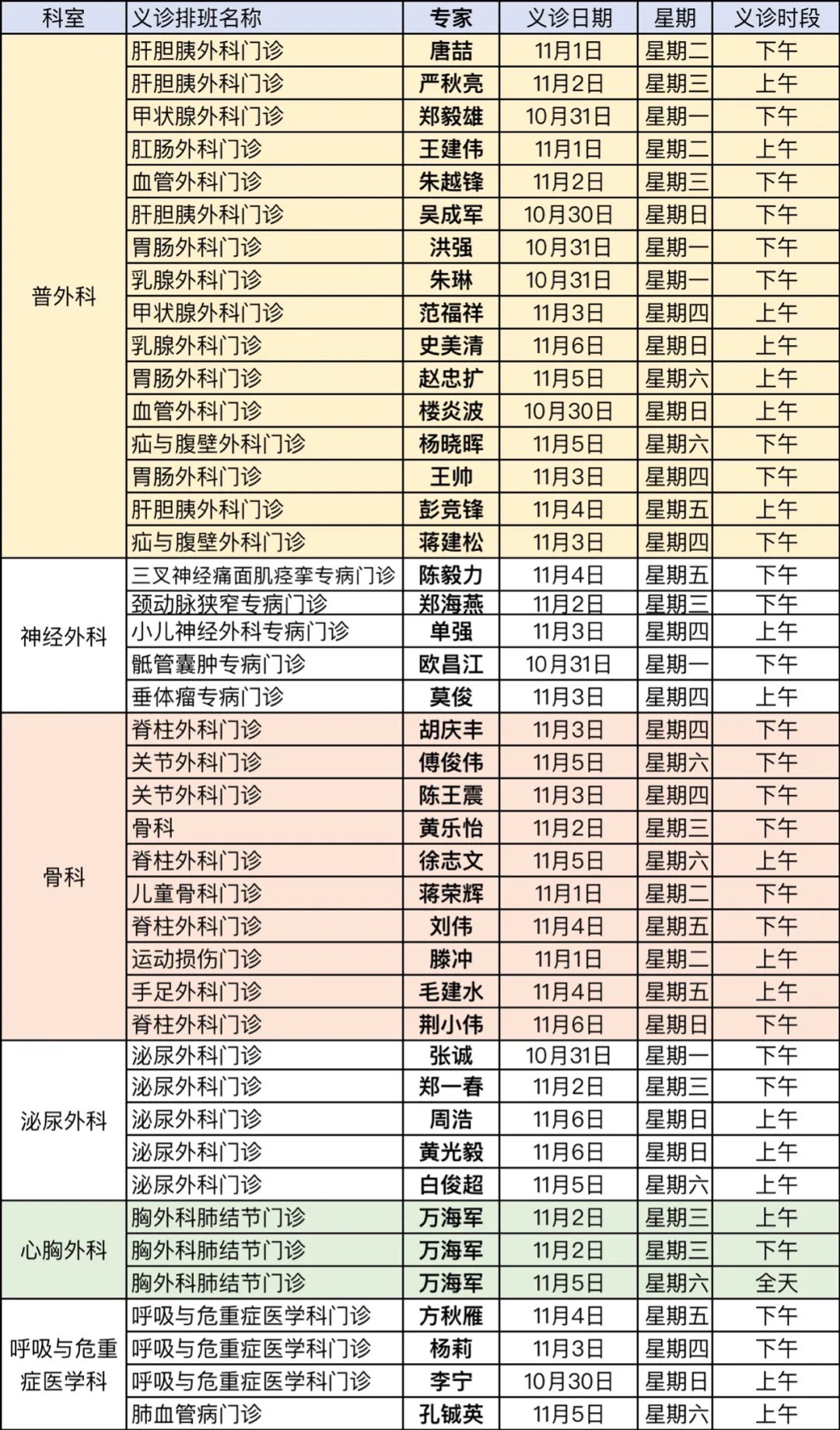 | 科室 | 义诊排班名称 | 专家 | 义诊日期 | 星期 | 义诊时段 |
|---|---|---|---|---|---|
| 普外科 | 肝胆胰外科门诊 | 唐喆 | 11月1日 | 星期二 | 下午 |
| | 肝胆胰外科门诊 | 严秋亮 | 11月2日 | 星期三 | 上午 |
| | 甲状腺外科门诊 | 郑毅雄 | 10月31日 | 星期一 | 下午 |
| | 肛肠外科门诊 | 王建伟 | 11月1日 | 星期二 | 上午 |
| | 血管外科门诊 | 朱越锋 | 11月2日 | 星期三 | 下午 |
| | 肝胆胰外科门诊 | 吴成军 | 10月30日 | 星期日 | 下午 |
| | 胃肠外科门诊 | 洪强 | 10月31日 | 星期一 | 下午 |
| | 乳腺外科门诊 | 朱琳 | 10月31日 | 星期一 | 下午 |
| | 甲状腺外科门诊 | 范福祥 | 11月3日 | 星期四 | 上午 |
| | 乳腺外科门诊 | 史美清 | 11月6日 | 星期日 | 上午 |
| | 胃肠外科门诊 | 赵忠扩 | 11月5日 | 星期六 | 上午 |
| | 血管外科门诊 | 楼炎波 | 10月30日 | 星期日 | 上午 |
| | 疝与腹壁外科门诊 | 杨晓晖 | 11月5日 | 星期六 | 下午 |
| | 胃肠外科门诊 | 王帅 | 11月3日 | 星期四 | 下午 |
| | 肝胆胰外科门诊 | 彭竞锋 | 11月4日 | 星期五 | 上午 |
| | 疝与腹壁外科门诊 | 蒋建松 | 11月3日 | 星期四 | 下午 |
| 神经外科 | 三叉神经痛面肌痉挛专病门诊 | 陈毅力 | 11月4日 | 星期五 | 下午 |
| | 颈动脉狭窄专病门诊 | 郑海燕 | 11月2日 | 星期三 | 下午 |
| | 小儿神经外科专病门诊 | 单强 | 11月3日 | 星期四 | 上午 |
| | 骶管囊肿专病门诊 | 欧昌江 | 10月31日 | 星期一 | 下午 |
| | 垂体瘤专病门诊 | 莫俊 | 11月3日 | 星期四 | 上午 |
| 骨科 | 脊柱外科门诊 | 胡庆丰 | 11月3日 | 星期四 | 下午 |
| | 关节外科门诊 | 傅俊伟 | 11月5日 | 星期六 | 下午 |
| | 关节外科门诊 | 陈王震 | 11月3日 | 星期四 | 下午 |
| | 骨科 | 黄乐怡 | 11月2日 | 星期三 | 下午 |
| | 脊柱外科门诊 | 徐志文 | 11月5日 | 星期六 | 上午 |
| | 儿童骨科门诊 | 蒋荣辉 | 11月1日 | 星期二 | 下午 |
| | 脊柱外科门诊 | 刘伟 | 11月4日 | 星期五 | 下午 |
| | 运动损伤门诊 | 滕冲 | 11月1日 | 星期二 | 上午 |
| | 手足外科门诊 | 毛建水 | 11月4日 | 星期五 | 上午 |
| | 脊柱外科门诊 | 荆小伟 | 11月6日 | 星期日 | 下午 |
| 泌尿外科 | 泌尿外科门诊 | 张诚 | 10月31日 | 星期一 | 下午 |
| | 泌尿外科门诊 | 郑一春 | 11月2日 | 星期三 | 下午 |
| | 泌尿外科门诊 | 周浩 | 11月6日 | 星期日 | 上午 |
| | 泌尿外科门诊 | 黄光毅 | 11月6日 | 星期日 | 上午 |
| | 泌尿外科门诊 | 白俊超 | 11月5日 | 星期六 | 上午 |
| 心胸外科 | 胸外科肺结节门诊 | 万海军 | 11月2日 | 星期三 | 上午 |
| | 胸外科肺结节门诊 | 万海军 | 11月2日 | 星期三 | 下午 |
| | 胸外科肺结节门诊 | 万海军 | 11月5日 | 星期六 | 全天 |
| 呼吸与危重症医学科 | 呼吸与危重症医学科门诊 | 方秋雁 | 11月4日 | 星期五 | 下午 |
| | 呼吸与危重症医学科门诊 | 杨莉 | 11月3日 | 星期四 | 下午 |
| | 呼吸与危重症医学科门诊 | 李宁 | 10月30日 | 星期日 | 上午 |
| | 肺血管病门诊 | 孔铖英 | 11月5日 | 星期六 | 上午 |